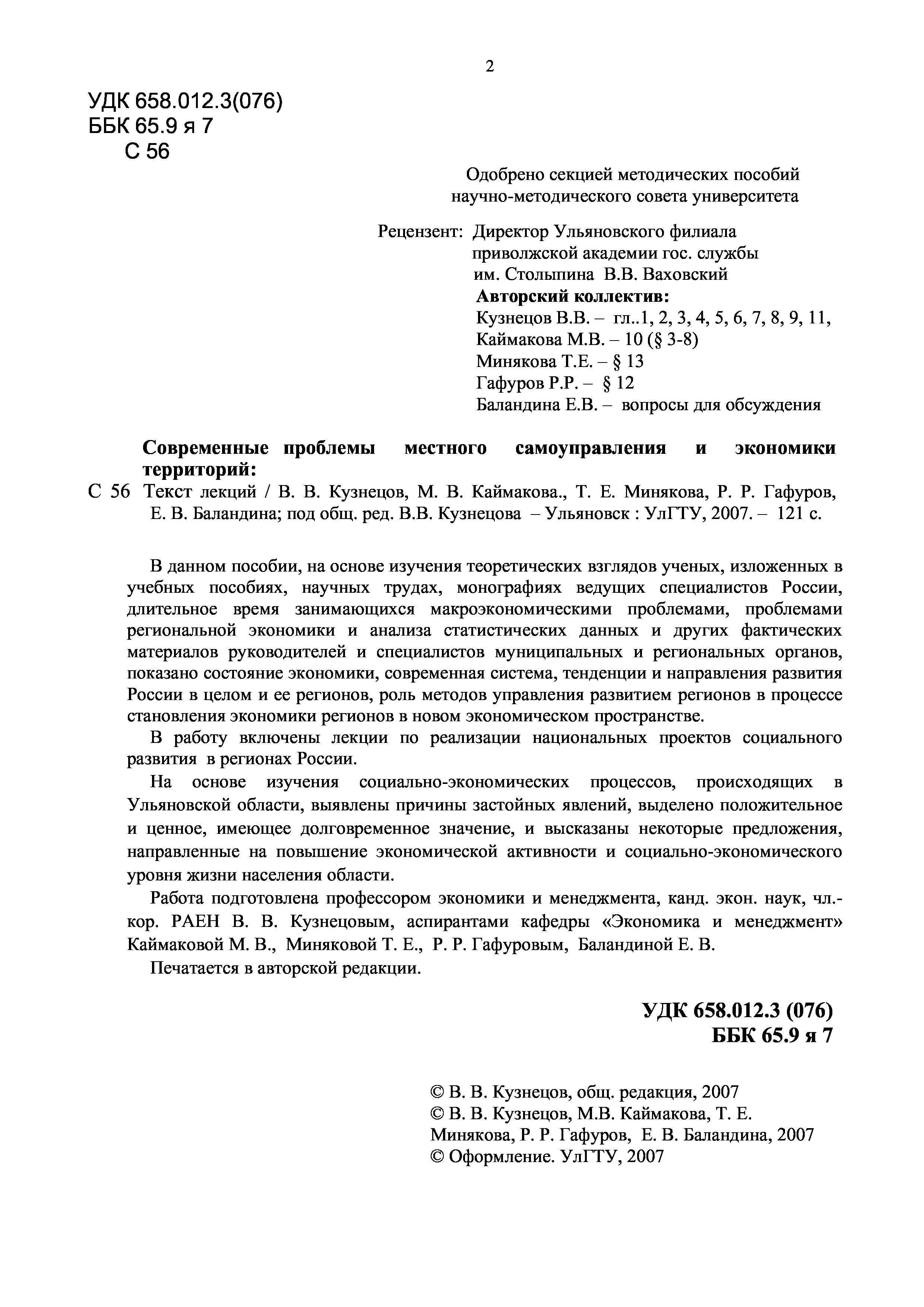 2

УДК 658.012.3(076)
ББК 65.9 я 7
С 56

Одобрено секцией методических пособий научно-методического совета университета

Рецензент: Директор Ульяновского филиала приволжской академии гос. службы им. Столыпина В.В. Ваховский

Авторский коллектив:
Кузнецов В.В. – гл..1, 2, 3, 4, 5, 6, 7, 8, 9, 11,
Каймакова М.В. – 10 (§ 3-8)
Минякова Т.Е. – § 13
Гафуров Р.Р. – § 12
Баландина Е.В. – вопросы для обсуждения

Современные проблемы местного самоуправления и экономики территорий:
С 56 Текст лекций / В. В. Кузнецов, М. В. Каймакова., Т. Е. Минякова, Р. Р. Гафуров, Е. В. Баландина; под общ. ред. В.В. Кузнецова – Ульяновск : УлГТУ, 2007. – 121 с.

В данном пособии, на основе изучения теоретических взглядов ученых, изложенных в учебных пособиях, научных трудах, монографиях ведущих специалистов России, длительное время занимающихся макроэкономическими проблемами, проблемами региональной экономики и анализа статистических данных и других фактических материалов руководителей и специалистов муниципальных и региональных органов, показано состояние экономики, современная система, тенденции и направления развития России в целом и ее регионов, роль методов управления развитием регионов в процессе становления экономики регионов в новом экономическом пространстве.

В работу включены лекции по реализации национальных проектов социального развития в регионах России.

На основе изучения социально-экономических процессов, происходящих в Ульяновской области, выявлены причины застойных явлений, выделено положительное и ценное, имеющее долговременное значение, и высказаны некоторые предложения, направленные на повышение экономической активности и социально-экономического уровня жизни населения области.

Работа подготовлена профессором экономики и менеджмента, канд. экон. наук, чл.-кор. РАЕН В. В. Кузнецовым, аспирантами кафедры «Экономика и менеджмент» Каймаковой М. В., Миняковой Т. Е., Р. Р. Гафуровым, Баландиной Е. В.

Печатается в авторской редакции.

УДК 658.012.3 (076)
ББК 65.9 я 7

© В. В. Кузнецов, общ. редакция, 2007
© В. В. Кузнецов, М.В. Каймакова, Т. Е. Минякова, Р. Р. Гафуров, Е. В. Баландина, 2007
© Оформление. УлГТУ, 2007